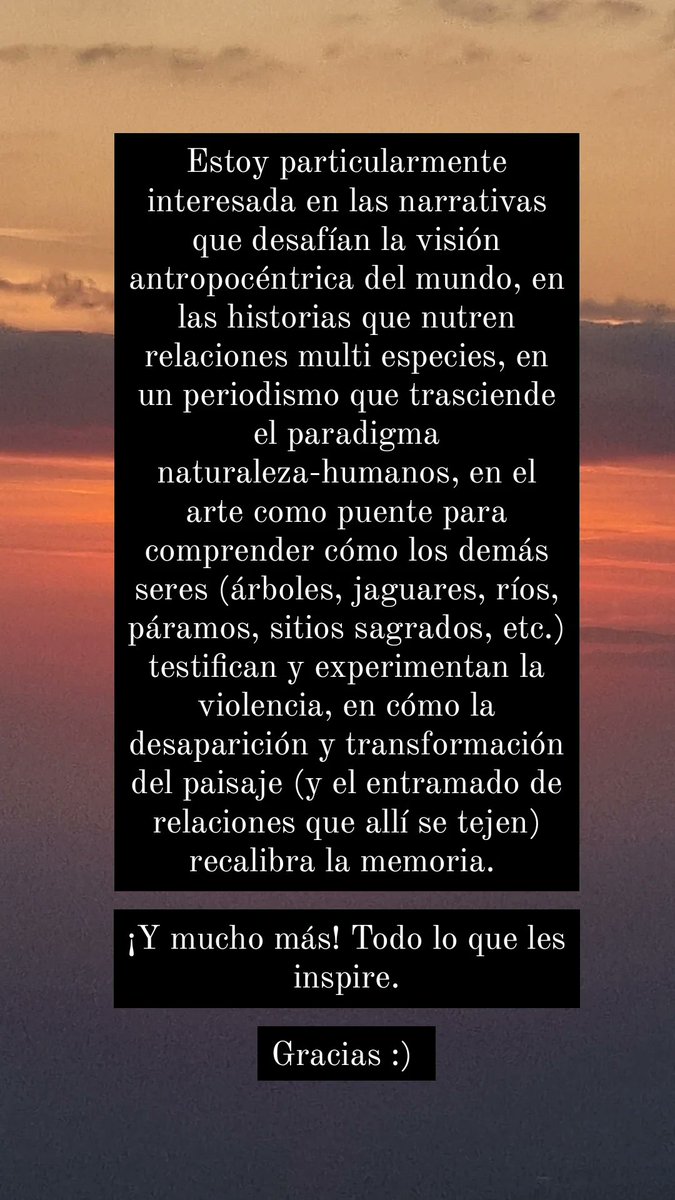 Estoy particularmente interesada en las narrativas que desafían la visión antropocéntrica del mundo, en las historias que nutren relaciones multi especies, en un periodismo que trasciende el paradigma naturaleza-humanos, en el arte como puente para comprender cómo los demás seres (árboles, jaguares, ríos, páramos, sitios sagrados, etc.) testifican y experimentan la violencia, en cómo la desaparición y transformación del paisaje (y el entramado de relaciones que allí se tejen) recalibra la memoria.

¡Y mucho más! Todo lo que les inspire.

Gracias :)